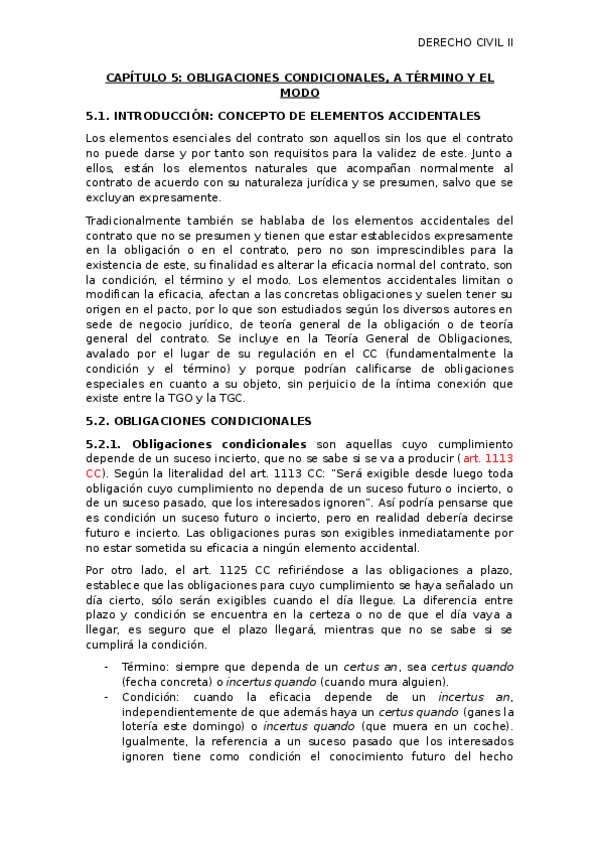 DERECHO CIVIL II

CAPÍTULO 5: OBLIGACIONES CONDICIONALES, A TÉRMINO Y EL MODO

5.1. INTRODUCCIÓN: CONCEPTO DE ELEMENTOS ACCIDENTALES

Los elementos esenciales del contrato son aquellos sin los que el contrato no puede darse y por tanto son requisitos para la validez de este. Junto a ellos, están los elementos naturales que acompañan normalmente al contrato de acuerdo con su naturaleza jurídica y se presumen, salvo que se excluyan expresamente.

Tradicionalmente también se hablaba de los elementos accidentales del contrato que no se presumen y tienen que estar establecidos expresamente en la obligación o en el contrato, pero no son imprescindibles para la existencia de este, su finalidad es alterar la eficacia normal del contrato, son la condición, el término y el modo. Los elementos accidentales limitan o modifican la eficacia, afectan a las concretas obligaciones y suelen tener su origen en el pacto, por lo que son estudiados según los diversos autores en sede de negocio jurídico, de teoría general de la obligación o de teoría general del contrato. Se incluye en la Teoría General de Obligaciones, avalado por el lugar de su regulación en el CC (fundamentalmente la condición y el término) y porque podrían calificarse de obligaciones especiales en cuanto a su objeto, sin perjuicio de la íntima conexión que existe entre la TGO y la TGC.

5.2. OBLIGACIONES CONDICIONALES

5.2.1. Obligaciones condicionales son aquellas cuyo cumplimiento depende de un suceso incierto, que no se sabe si se va a producir ( art. 1113 CC). Según la literalidad del art. 1113 CC: "Será exigible desde luego toda obligación cuyo cumplimiento no dependa de un suceso futuro o incierto, o de un suceso pasado, que los interesados ignoren". Así podría pensarse que es condición un suceso futuro o incierto, pero en realidad debería decirse futuro e incierto. Las obligaciones puras son exigibles inmediatamente por no estar sometida su eficacia a ningún elemento accidental.

Por otro lado, el art. 1125 CC refiriéndose a las obligaciones a plazo, establece que las obligaciones para cuyo cumplimiento se haya señalado un día cierto, sólo serán exigibles cuando el día llegue. La diferencia entre plazo y condición se encuentra en la certeza o no de que el día vaya a llegar, es seguro que el plazo llegará, mientras que no se sabe si se cumplirá la condición.

- Término: siempre que dependa de un certus an, sea certus quando (fecha concreta) o incertus quando (cuando mura alguien).
- Condición: cuando la eficacia depende de un incertus an, independientemente de que además haya un certus quando (ganes la lotería este domingo) o incertus quando (que muera en un coche). Igualmente, la referencia a un suceso pasado que los interesados ignoren tiene como condición el conocimiento futuro del hecho